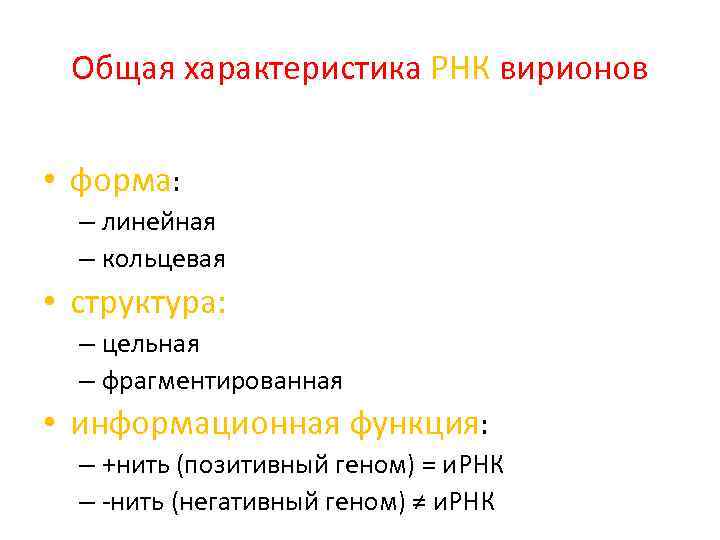 Общая характеристика РНК вирионов

• форма:
– линейная
– кольцевая
• структура:
– цельная
– фрагментированная
• информационная функция:
– +нить (позитивный геном) = иРНК
– -нить (негативный геном) ≠ иРНК